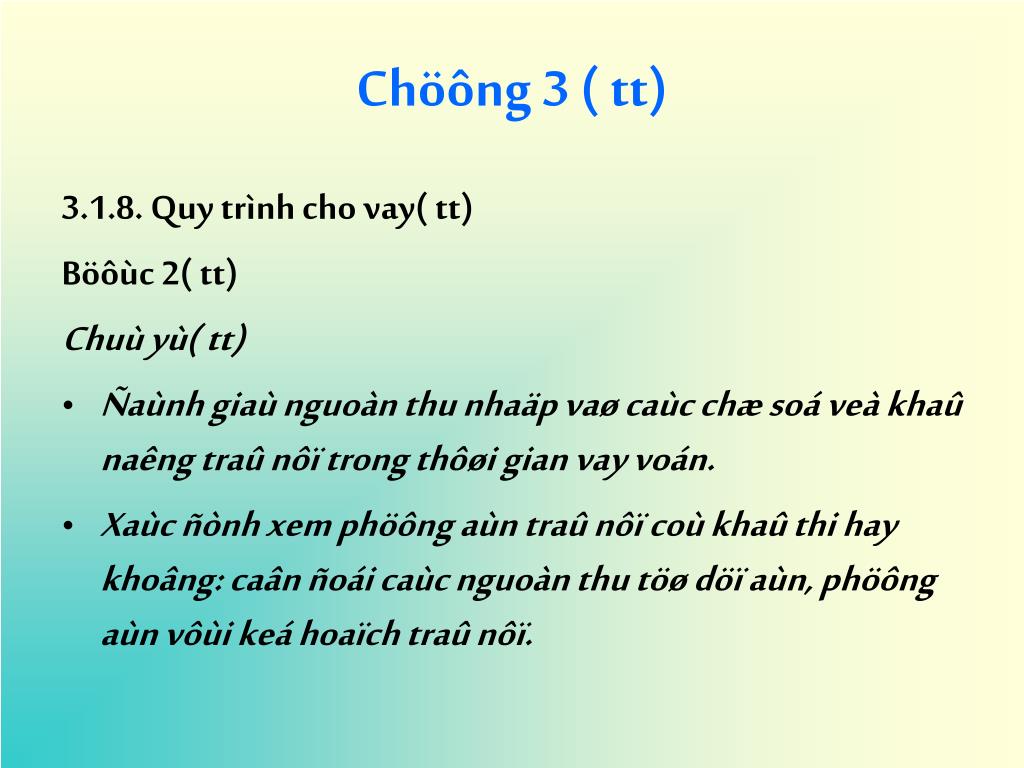 Chöông 3 ( tt)

3.1.8. Quy trình cho vay( tt)

Böôùc 2( tt)

Chuù yù( tt)

• Ñaùnh giaù nguoàn thu nhaäp vaø caùc chæ soá veà khaû naêng traû nôï trong thôøi gian vay voán.

• Xaùc ñònh xem phöông aùn traû nôï coù khaû thi hay khoâng: caân ñoái caùc nguoàn thu töø döï aùn, phöông aùn vôùi keá hoaïch traû nôï.